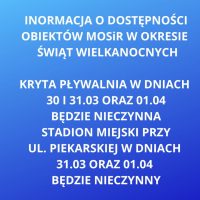 INORMACJA O DOSTĘPNOŚCI OBIEKTÓW MOSiR W OKRESIE ŚWIĄT WIELKANOCNYCH

KRYTA PŁYWALNIA W DNIACH 30 I 31.03 ORAZ 01.04 BĘDZIE NIECZYNNA
STADION MIEJSKI PRZY UL. PIEKARSKIEJ W DNIACH 31.03 ORAZ 01.04 BĘDZIE NIECZYNNY